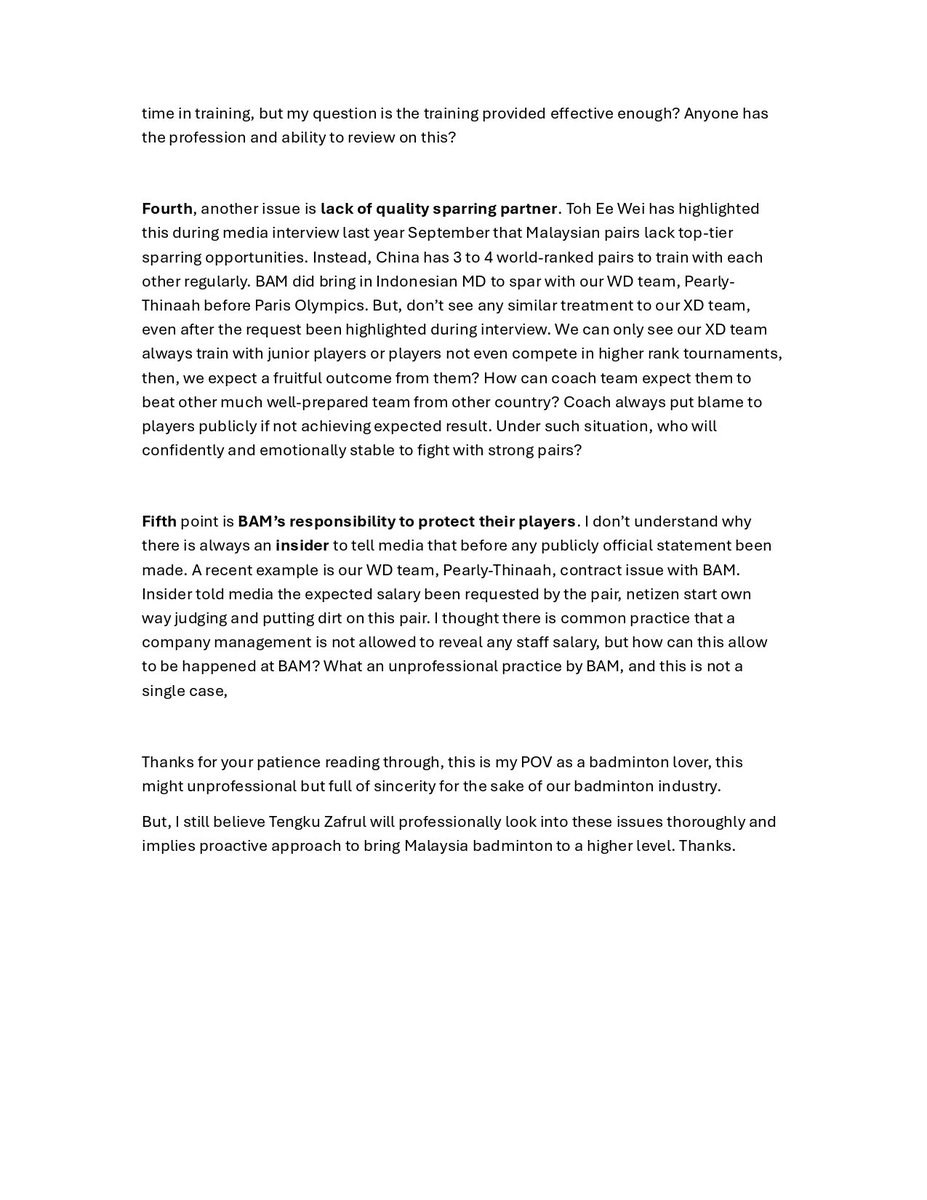 time in training, but my question is the training provided effective enough? Anyone has the profession and ability to review on this?

Fourth, another issue is lack of quality sparring partner. Toh Ee Wei has highlighted this during media interview last year September that Malaysian pairs lack top-tier sparring opportunities. Instead, China has 3 to 4 world-ranked pairs to train with each other regularly. BAM did bring in Indonesian MD to spar with our WD team, Pearly-Thinaah before Paris Olympics. But, don't see any similar treatment to our XD team, even after the request been highlighted during interview. We can only see our XD team always train with junior players or players not even compete in higher rank tournaments, then, we expect a fruitful outcome from them? How can coach team expect them to beat other much well-prepared team from other country? Coach always put blame to players publicly if not achieving expected result. Under such situation, who will confidently and emotionally stable to fight with strong pairs?

Fifth point is BAM's responsibility to protect their players. I don't understand why there is always an insider to tell media that before any publicly official statement been made. A recent example is our WD team, Pearly-Thinaah, contract issue with BAM. Insider told media the expected salary been requested by the pair, netizen start own way judging and putting dirt on this pair. I thought there is common practice that a company management is not allowed to reveal any staff salary, but how can this allow to be happened at BAM? What an unprofessional practice by BAM, and this is not a single case,

Thanks for your patience reading through, this is my POV as a badminton lover, this might unprofessional but full of sincerity for the sake of our badminton industry.

But, I still believe Tengku Zafrul will professionally look into these issues thoroughly and implies proactive approach to bring Malaysia badminton to a higher level. Thanks.